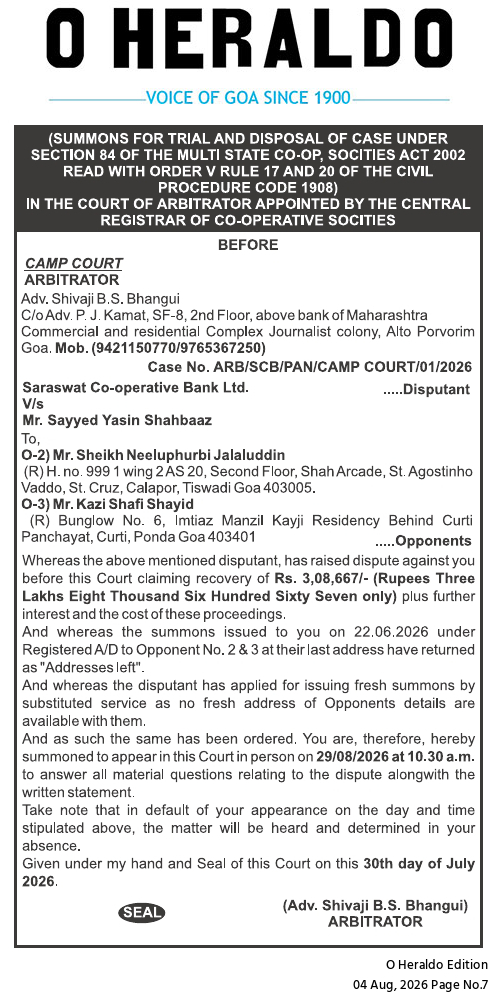 O HERALDO

VOICE OF GOA SINCE 1900

(SUMMONS FOR TRIAL AND DISPOSAL OF CASE UNDER SECTION 84 OF THE MULTI STATE CO-OP, SOCITIES ACT 2002 READ WITH ORDER V RULE 17 AND 20 OF THE CIVIL PROCEDURE CODE 1908)
IN THE COURT OF ARBITRATOR APPOINTED BY THE CENTRAL REGISTRAR OF CO-OPERATIVE SOCITIES

BEFORE

CAMP COURT
ARBITRATOR
Adv. Shivaji B.S. Bhangui
C/o Adv. P. J. Kamat, SF-8, 2nd Floor, above bank of Maharashtra Commercial and residential Complex Journalist colony, Alto Porvorim Goa. Mob. (9421150770/9765367250)

Case No. ARB/SCB/PAN/CAMP COURT/01/2026

Saraswat Co-operative Bank Ltd. .....Disputant
V/s
Mr. Sayyed Yasin Shahbaaz
To,
O-2) Mr. Sheikh Neeluphurbi Jalaluddin
(R) H. no. 999 1 wing 2 AS 20, Second Floor, Shah Arcade, St. Agostinho Vaddo, St. Cruz, Calapor, Tiswadi Goa 403005.
O-3) Mr. Kazi Shafi Shayid
(R) Bunglow No. 6, Imtiaz Manzil Kayji Residency Behind Curti Panchayat, Curti, Ponda Goa 403401 .....Opponents

Whereas the above mentioned disputant, has raised dispute against you before this Court claiming recovery of Rs. 3,08,667/- (Rupees Three Lakhs Eight Thousand Six Hundred Sixty Seven only) plus further interest and the cost of these proceedings.

And whereas the summons issued to you on 22.06.2026 under Registered A/D to Opponent No. 2 & 3 at their last address have returned as "Addresses left".

And whereas the disputant has applied for issuing fresh summons by substituted service as no fresh address of Opponents details are available with them.

And as such the same has been ordered. You are, therefore, hereby summoned to appear in this Court in person on 29/08/2026 at 10.30 a.m. to answer all material questions relating to the dispute alongwith the written statement.

Take note that in default of your appearance on the day and time stipulated above, the matter will be heard and determined in your absence.

Given under my hand and Seal of this Court on this 30th day of July 2026.

SEAL

(Adv. Shivaji B.S. Bhangui)
ARBITRATOR

O Heraldo Edition
04 Aug, 2026 Page No.7